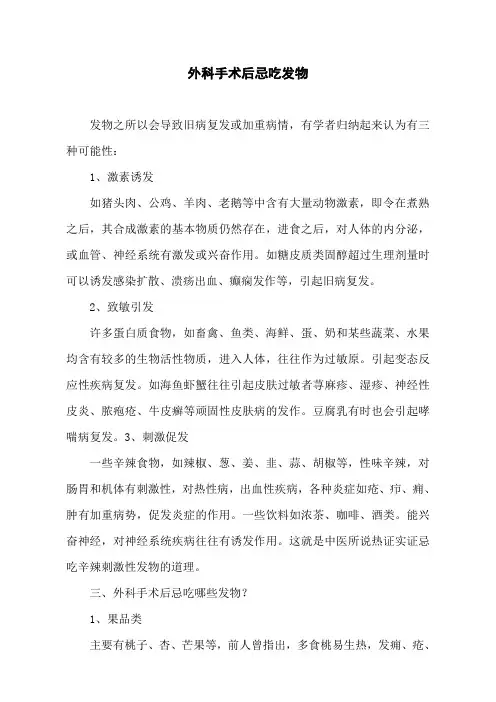 外科手术后忌吃发物

发物之所以会导致旧病复发或加重病情，有学者归纳起来认为有三种可能性：

1、激素诱发

如猪头肉、公鸡、羊肉、老鹅等中含有大量动物激素，即令在煮熟之后，其合成激素的基本物质仍然存在，进食之后，对人体的内分泌，或血管、神经系统有激发或兴奋作用。如糖皮质类固醇超过生理剂量时可以诱发感染扩散、溃疡出血、癫痫发作等，引起旧病复发。

2、致敏引发

许多蛋白质食物，如畜禽、鱼类、海鲜、蛋、奶和某些蔬菜、水果均含有较多的生物活性物质，进入人体，往往作为过敏原。引起变态反应性疾病复发。如海鱼虾蟹往往引起皮肤过敏者荨麻疹、湿疹、神经性皮炎、脓疱疮、牛皮癣等顽固性皮肤病的发作。豆腐乳有时也会引起哮喘病复发。3、刺激促发

一些辛辣食物，如辣椒、葱、姜、韭、蒜、胡椒等，性味辛辣，对肠胃和机体有刺激性，对热性病，出血性疾病，各种炎症如疮、疖、痈、肿有加重病势，促发炎症的作用。一些饮料如浓茶、咖啡、酒类。能兴奋神经，对神经系统疾病往往有诱发作用。这就是中医所说热证实证忌吃辛辣刺激性发物的道理。

三、外科手术后忌吃哪些发物？

1、果品类

主要有桃子、杏、芒果等，前人曾指出，多食桃易生热，发痈、疮、